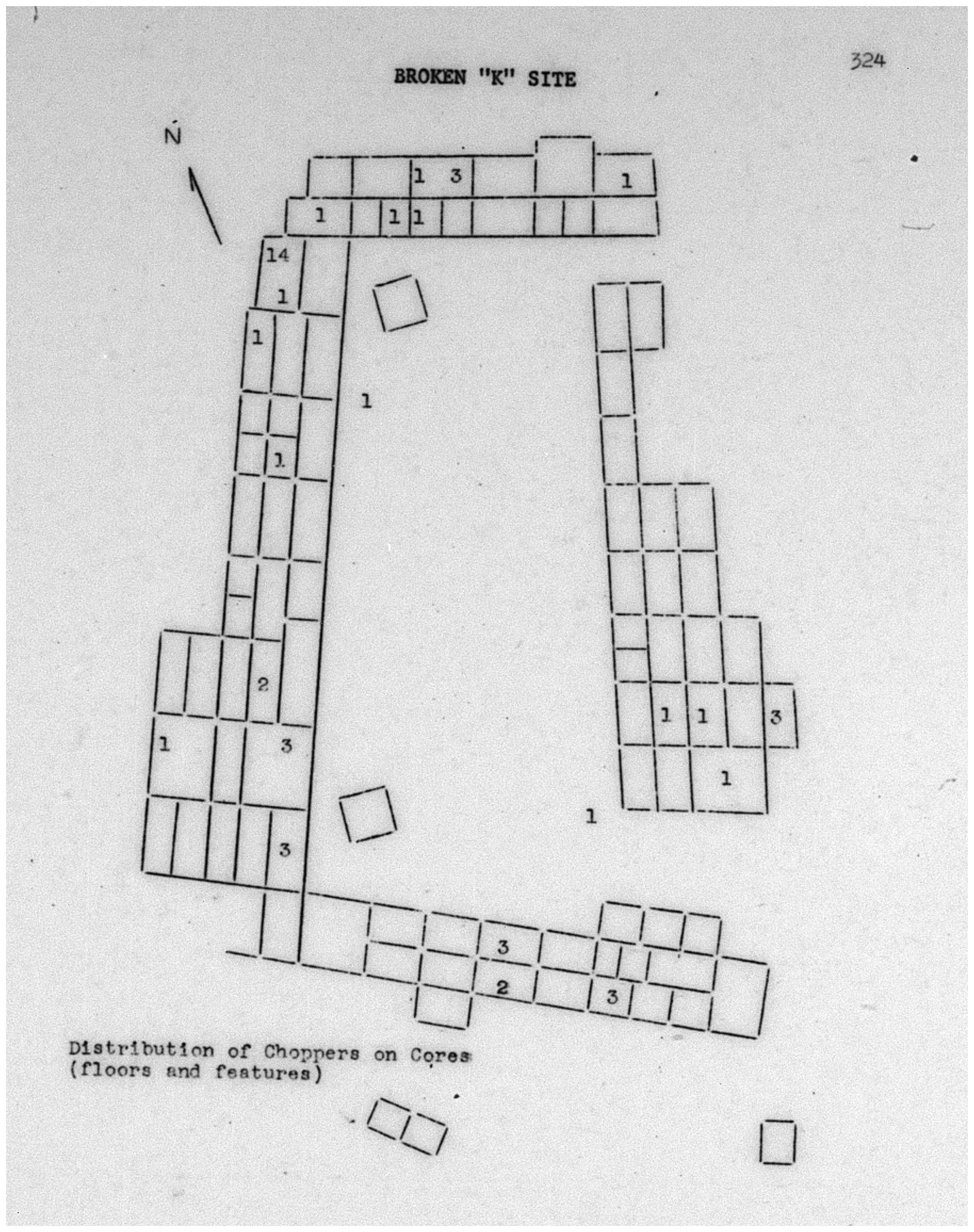 324

BROKEN "K" SITE

N

1 3 1

1 1 1

14

1

1

1

1

2

1 3

3

1 1 3

1

1

3

2 3

Distribution of Choppers on Cores
(floors and features)